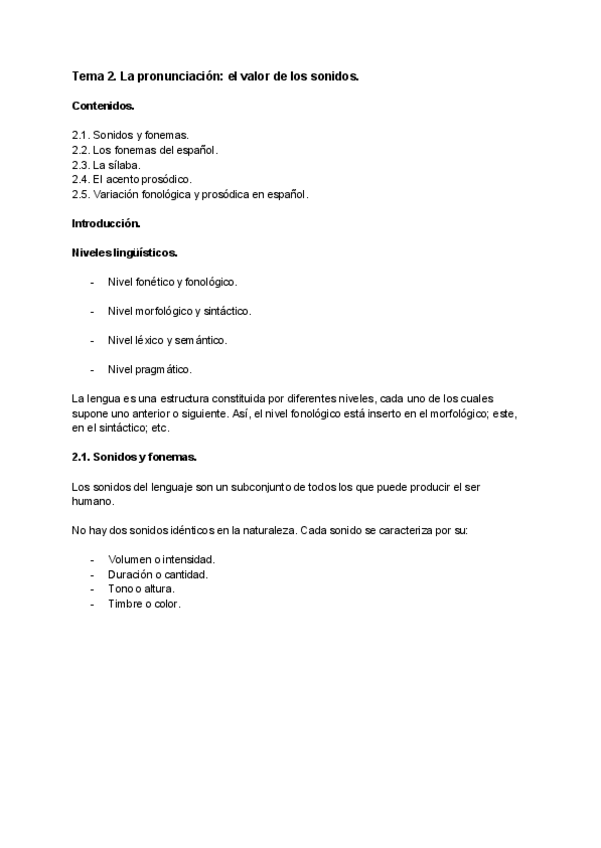 Tema 2. La pronunciación: el valor de los sonidos.

Contenidos.

2.1. Sonidos y fonemas.
2.2. Los fonemas del español.
2.3. La sílaba.
2.4. El acento prosódico.
2.5. Variación fonológica y prosódica en español.

Introducción.

Niveles lingüísticos.

- Nivel fonético y fonológico.

- Nivel morfológico y sintáctico.

- Nivel léxico y semántico.

- Nivel pragmático.

La lengua es una estructura constituida por diferentes niveles, cada uno de los cuales supone uno anterior o siguiente. Así, el nivel fonológico está inserto en el morfológico; este, en el sintáctico; etc.

2.1. Sonidos y fonemas.

Los sonidos del lenguaje son un subconjunto de todos los que puede producir el ser humano.

No hay dos sonidos idénticos en la naturaleza. Cada sonido se caracteriza por su:

- Volumen o intensidad.
- Duración o cantidad.
- Tono o altura.
- Timbre o color.